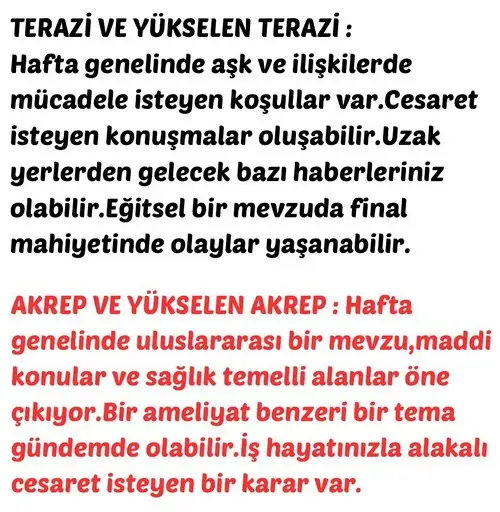 TERAZİ VE YÜKSELEN TERAZİ :
Hafta genelinde aşk ve ilişkilerde mücadele isteyen koşullar var.Cesaret isteyen konuşmalar oluşabilir.Uzak yerlerden gelecek bazı haberleriniz olabilir.Eğitsel bir mevzuda final mahiyetinde olaylar yaşanabilir.

AKREP VE YÜKSELEN AKREP : Hafta genelinde uluslararası bir mevzu,maddi konular ve sağlık temelli alanlar öne çıkıyor.Bir ameliyat benzeri bir tema gündemde olabilir.İş hayatınızla alakalı cesaret isteyen bir karar var.